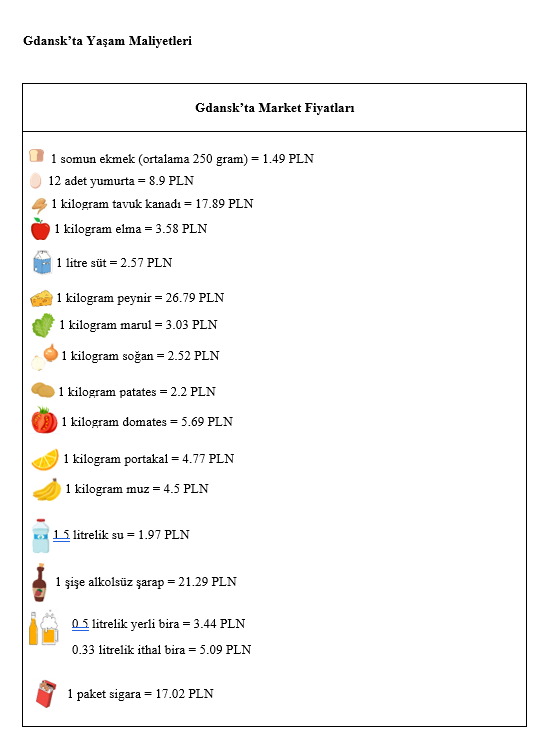 Gdansk'ta Yaşam Maliyetleri

Gdansk'ta Market Fiyatları

1 somun ekmek (ortalama 250 gram) = 1.49 PLN
12 adet yumurta = 8.9 PLN
1 kilogram tavuk kanadı = 17.89 PLN
1 kilogram elma = 3.58 PLN
1 litre süt = 2.57 PLN
1 kilogram peynir = 26.79 PLN
1 kilogram marul = 3.03 PLN
1 kilogram soğan = 2.52 PLN
1 kilogram patates = 2.2 PLN
1 kilogram domates = 5.69 PLN
1 kilogram portakal = 4.77 PLN
1 kilogram muz = 4.5 PLN
1.5 litrelik su = 1.97 PLN
1 şişe alkolsüz şarap = 21.29 PLN
0.5 litrelik yerli bira = 3.44 PLN
0.33 litrelik ithal bira = 5.09 PLN
1 paket sigara = 17.02 PLN